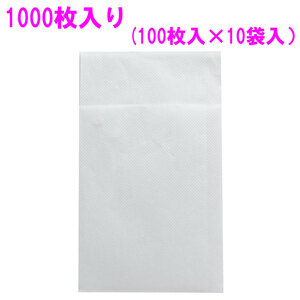 1000枚入り
（100枚入×10袋入）